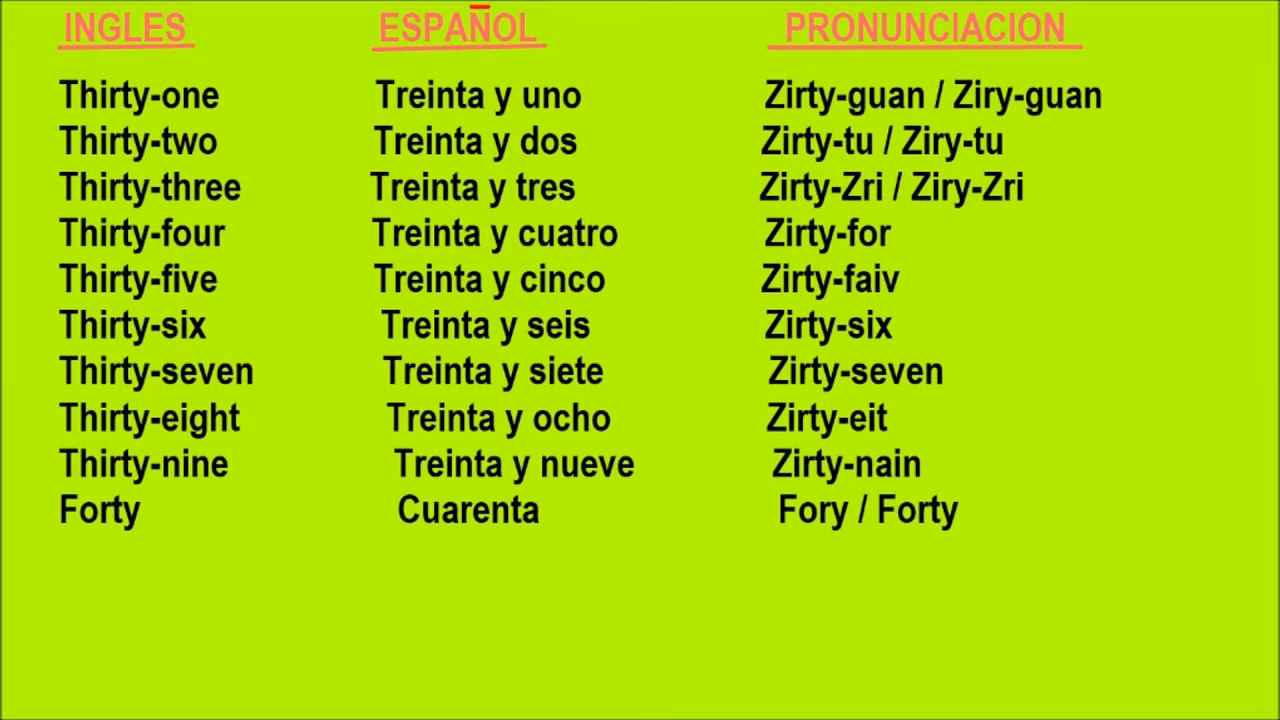 | INGLES | ESPAÑOL | PRONUNCIACION |
|---|---|---|
| Thirty-one | Treinta y uno | Zirty-guan / Ziry-guan |
| Thirty-two | Treinta y dos | Zirty-tu / Ziry-tu |
| Thirty-three | Treinta y tres | Zirty-Zri / Ziry-Zri |
| Thirty-four | Treinta y cuatro | Zirty-for |
| Thirty-five | Treinta y cinco | Zirty-faiv |
| Thirty-six | Treinta y seis | Zirty-six |
| Thirty-seven | Treinta y siete | Zirty-seven |
| Thirty-eight | Treinta y ocho | Zirty-eit |
| Thirty-nine | Treinta y nueve | Zirty-nain |
| Forty | Cuarenta | Fory / Forty |